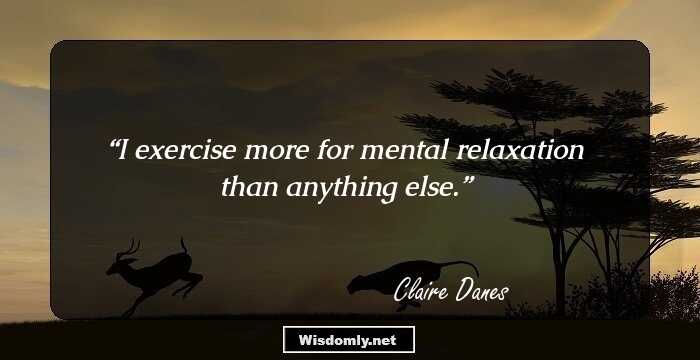 “I exercise more for mental relaxation than anything else.”

Claire Danes

Wisdomly.net